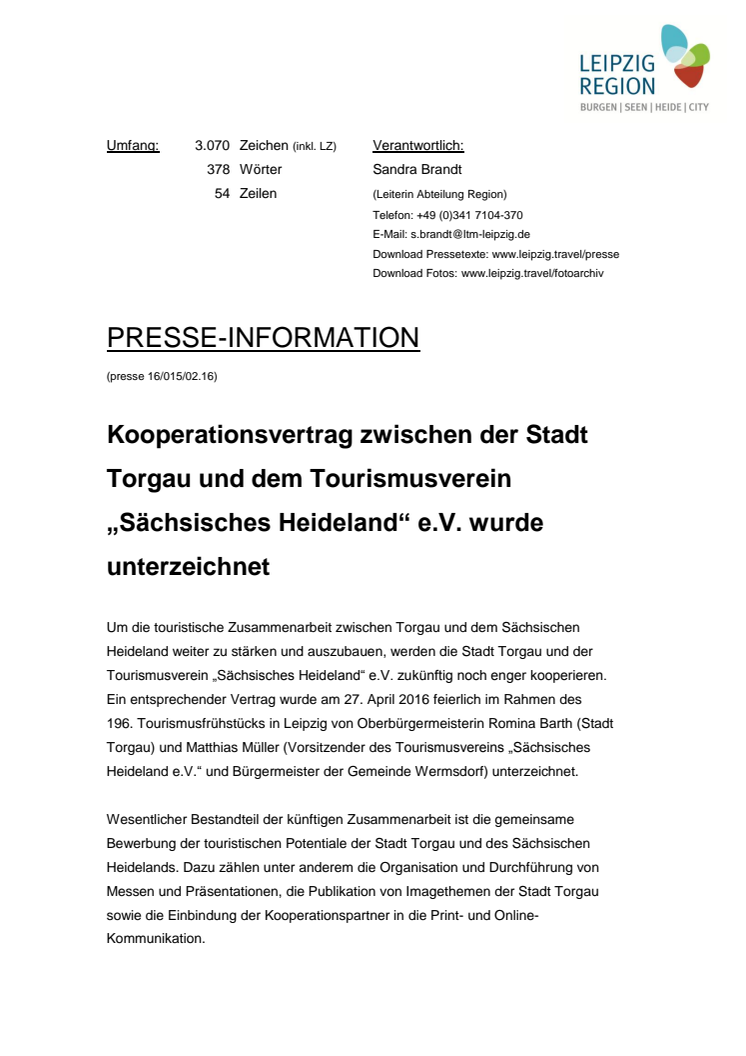 LEIPZIG
REGION
BURGEN | SEEN | HEIDE | CITY

Umfang: 3.070 Zeichen (inkl. LZ)
378 Wörter
54 Zeilen

Verantwortlich:
Sandra Brandt
(Leiterin Abteilung Region)
Telefon: +49 (0)341 7104-370
E-Mail: s.brandt@ltm-leipzig.de
Download Pressetexte: www.leipzig.travel/presse
Download Fotos: www.leipzig.travel/fotoarchiv

PRESSE-INFORMATION

(presse 16/015/02.16)

Kooperationsvertrag zwischen der Stadt Torgau und dem Tourismusverein „Sächsisches Heideland“ e.V. wurde unterzeichnet

Um die touristische Zusammenarbeit zwischen Torgau und dem Sächsischen Heideland weiter zu stärken und auszubauen, werden die Stadt Torgau und der Tourismusverein „Sächsisches Heideland“ e.V. zukünftig noch enger kooperieren. Ein entsprechender Vertrag wurde am 27. April 2016 feierlich im Rahmen des 196. Tourismusfrühstücks in Leipzig von Oberbürgermeisterin Romina Barth (Stadt Torgau) und Matthias Müller (Vorsitzender des Tourismusvereins „Sächsisches Heideland e.V.“ und Bürgermeister der Gemeinde Wermsdorf) unterzeichnet.

Wesentlicher Bestandteil der künftigen Zusammenarbeit ist die gemeinsame Bewerbung der touristischen Potentiale der Stadt Torgau und des Sächsischen Heidelands. Dazu zählen unter anderem die Organisation und Durchführung von Messen und Präsentationen, die Publikation von Imagethemen der Stadt Torgau sowie die Einbindung der Kooperationspartner in die Print- und Online-Kommunikation.